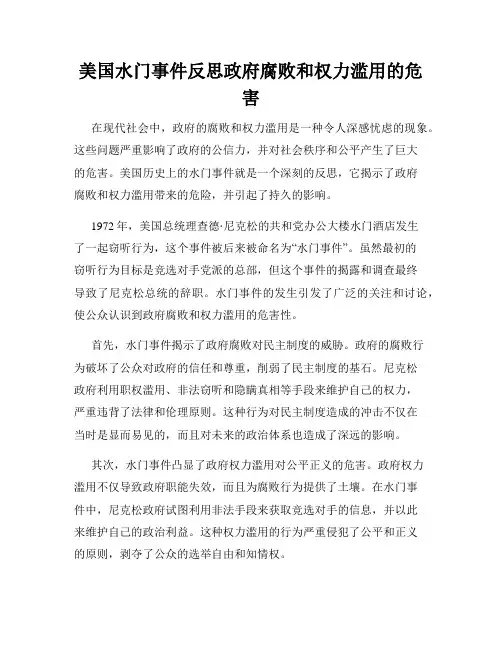 美国水门事件反思政府腐败和权力滥用的危害

在现代社会中，政府的腐败和权力滥用是一种令人深感忧虑的现象。这些问题严重影响了政府的公信力，并对社会秩序和公平产生了巨大的危害。美国历史上的水门事件就是一个深刻的反思，它揭示了政府腐败和权力滥用带来的危险，并引起了持久的影响。

1972 年，美国总统理查德·尼克松的共和党办公大楼水门酒店发生了一起窃听行为，这个事件被后来被命名为“水门事件”。虽然最初的窃听行为目标是竞选对手党派的总部，但这个事件的揭露和调查最终导致了尼克松总统的辞职。水门事件的发生引发了广泛的关注和讨论，使公众认识到政府腐败和权力滥用的危害性。

首先，水门事件揭示了政府腐败对民主制度的威胁。政府的腐败行为破坏了公众对政府的信任和尊重，削弱了民主制度的基石。尼克松政府利用职权滥用、非法窃听和隐瞒真相等手段来维护自己的权力，严重违背了法律和伦理原则。这种行为对民主制度造成的冲击不仅在当时是显而易见的，而且对未来的政治体系也造成了深远的影响。

其次，水门事件凸显了政府权力滥用对公平正义的危害。政府权力滥用不仅导致政府职能失效，而且为腐败行为提供了土壤。在水门事件中，尼克松政府试图利用非法手段来获取竞选对手的信息，并以此来维护自己的政治利益。这种权力滥用的行为严重侵犯了公平和正义的原则，剥夺了公众的选举自由和知情权。